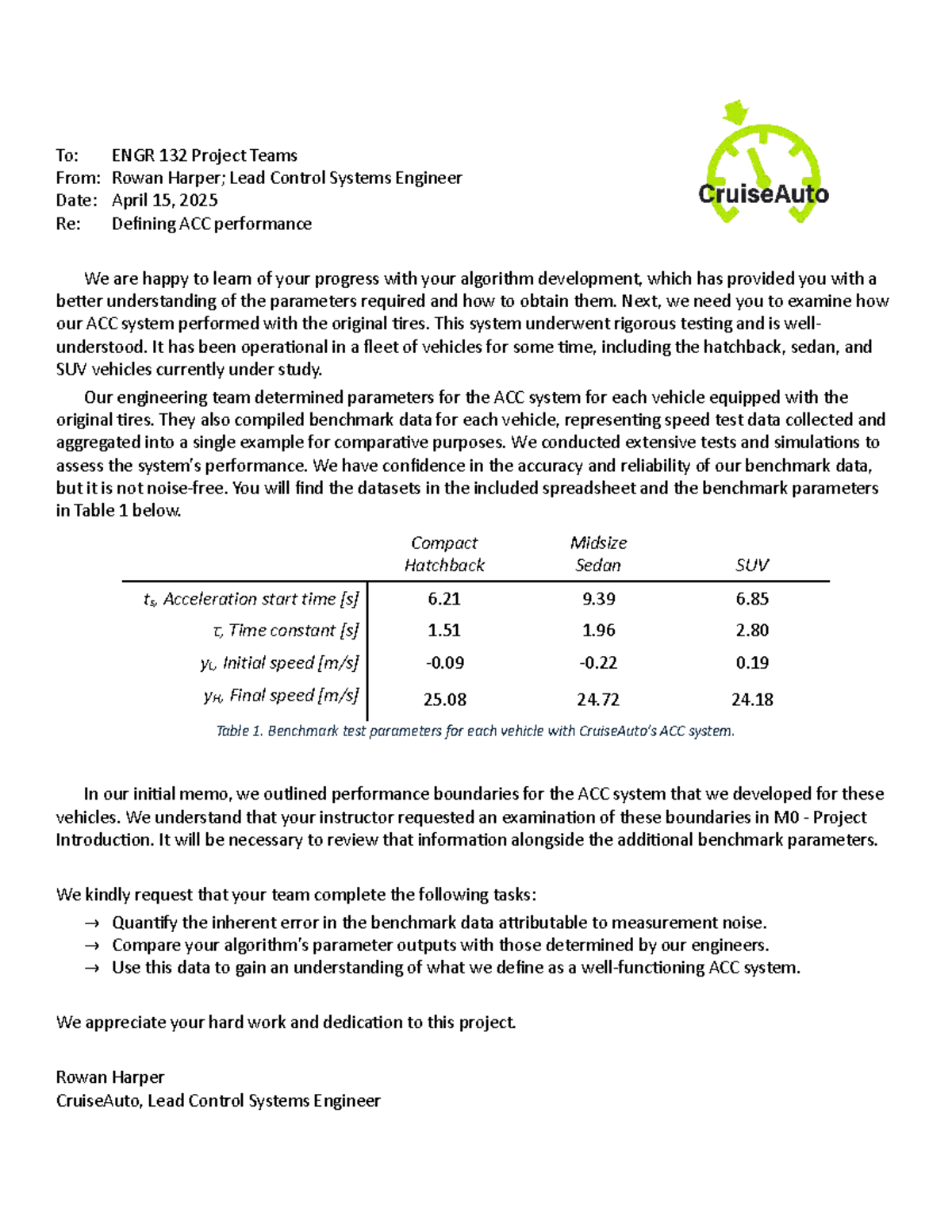 To: ENGR 132 Project Teams
From: Rowan Harper; Lead Control Systems Engineer
Date: April 15, 2025
Re: Defining ACC performance

CruiseAuto

We are happy to learn of your progress with your algorithm development, which has provided you with a better understanding of the parameters required and how to obtain them. Next, we need you to examine how our ACC system performed with the original tires. This system underwent rigorous testing and is well-understood. It has been operational in a fleet of vehicles for some time, including the hatchback, sedan, and SUV vehicles currently under study.

Our engineering team determined parameters for the ACC system for each vehicle equipped with the original tires. They also compiled benchmark data for each vehicle, representing speed test data collected and aggregated into a single example for comparative purposes. We conducted extensive tests and simulations to assess the system's performance. We have confidence in the accuracy and reliability of our benchmark data, but it is not noise-free. You will find the datasets in the included spreadsheet and the benchmark parameters in Table 1 below.

|  | Compact Hatchback | Midsize Sedan | SUV |
|---|---|---|---|
| $t_s$, Acceleration start time [s] | 6.21 | 9.39 | 6.85 |
| $\tau$, Time constant [s] | 1.51 | 1.96 | 2.80 |
| $y_L$, Initial speed [m/s] | -0.09 | -0.22 | 0.19 |
| $y_H$, Final speed [m/s] | 25.08 | 24.72 | 24.18 |

Table 1. Benchmark test parameters for each vehicle with CruiseAuto's ACC system.

In our initial memo, we outlined performance boundaries for the ACC system that we developed for these vehicles. We understand that your instructor requested an examination of these boundaries in M0 - Project Introduction. It will be necessary to review that information alongside the additional benchmark parameters.

We kindly request that your team complete the following tasks:
→ Quantify the inherent error in the benchmark data attributable to measurement noise.
→ Compare your algorithm's parameter outputs with those determined by our engineers.
→ Use this data to gain an understanding of what we define as a well-functioning ACC system.

We appreciate your hard work and dedication to this project.

Rowan Harper
CruiseAuto, Lead Control Systems Engineer